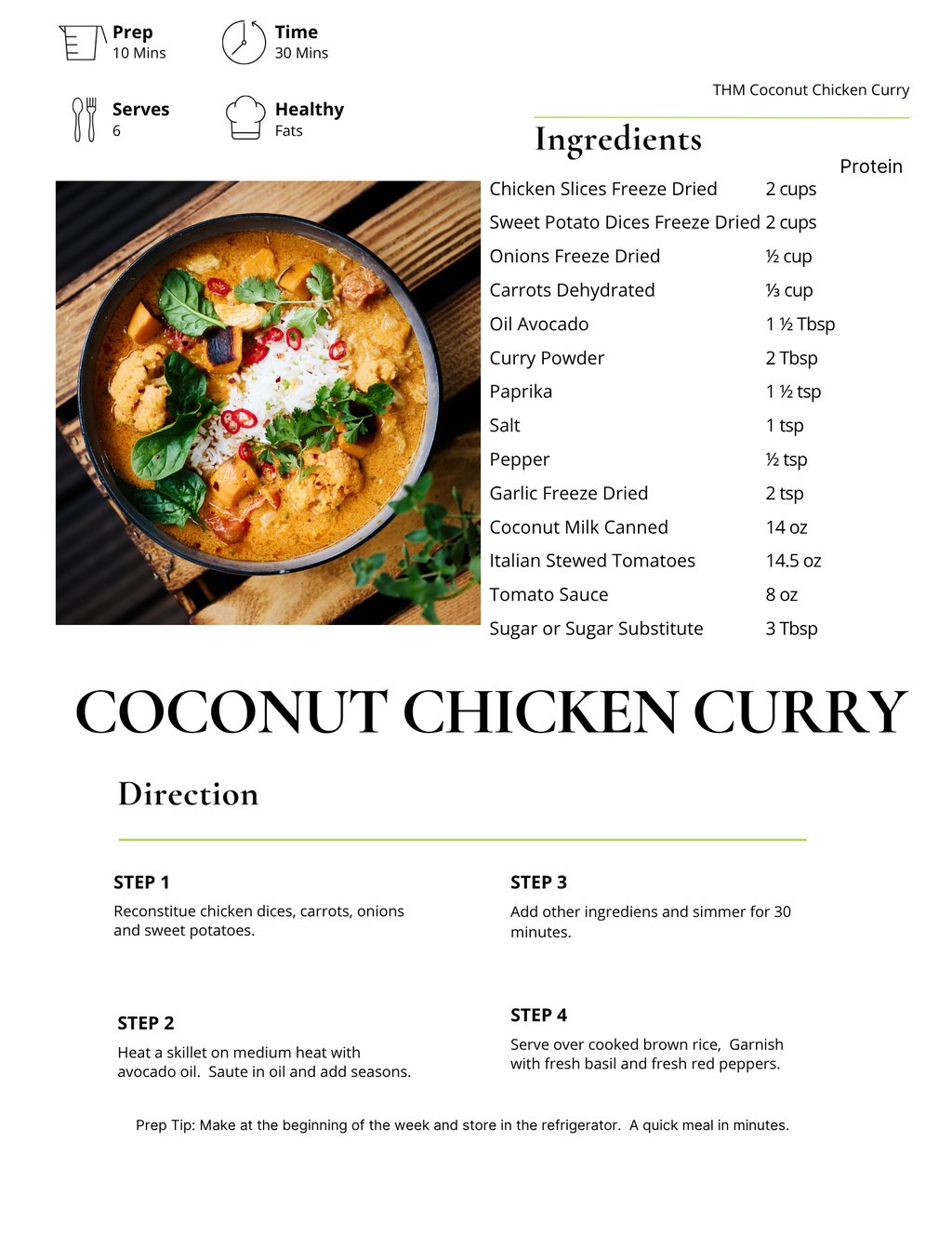 Prep
10 Mins

Time
30 Mins

Serves
6

Healthy
Fats

THM Coconut Chicken Curry

Ingredients

Protein

| | |
|---|---|
| Chicken Slices Freeze Dried | 2 cups |
| Sweet Potato Dices Freeze Dried | 2 cups |
| Onions Freeze Dried | ½ cup |
| Carrots Dehydrated | ⅓ cup |
| Oil Avocado | 1 ½ Tbsp |
| Curry Powder | 2 Tbsp |
| Paprika | 1 ½ tsp |
| Salt | 1 tsp |
| Pepper | ½ tsp |
| Garlic Freeze Dried | 2 tsp |
| Coconut Milk Canned | 14 oz |
| Italian Stewed Tomatoes | 14.5 oz |
| Tomato Sauce | 8 oz |
| Sugar or Sugar Substitute | 3 Tbsp |

COCONUT CHICKEN CURRY

Direction

STEP 1
Reconstitue chicken dices, carrots, onions and sweet potatoes.

STEP 2
Heat a skillet on medium heat with avocado oil. Saute in oil and add seasons.

STEP 3
Add other ingrediens and simmer for 30 minutes.

STEP 4
Serve over cooked brown rice, Garnish with fresh basil and fresh red peppers.

Prep Tip: Make at the beginning of the week and store in the refrigerator. A quick meal in minutes.